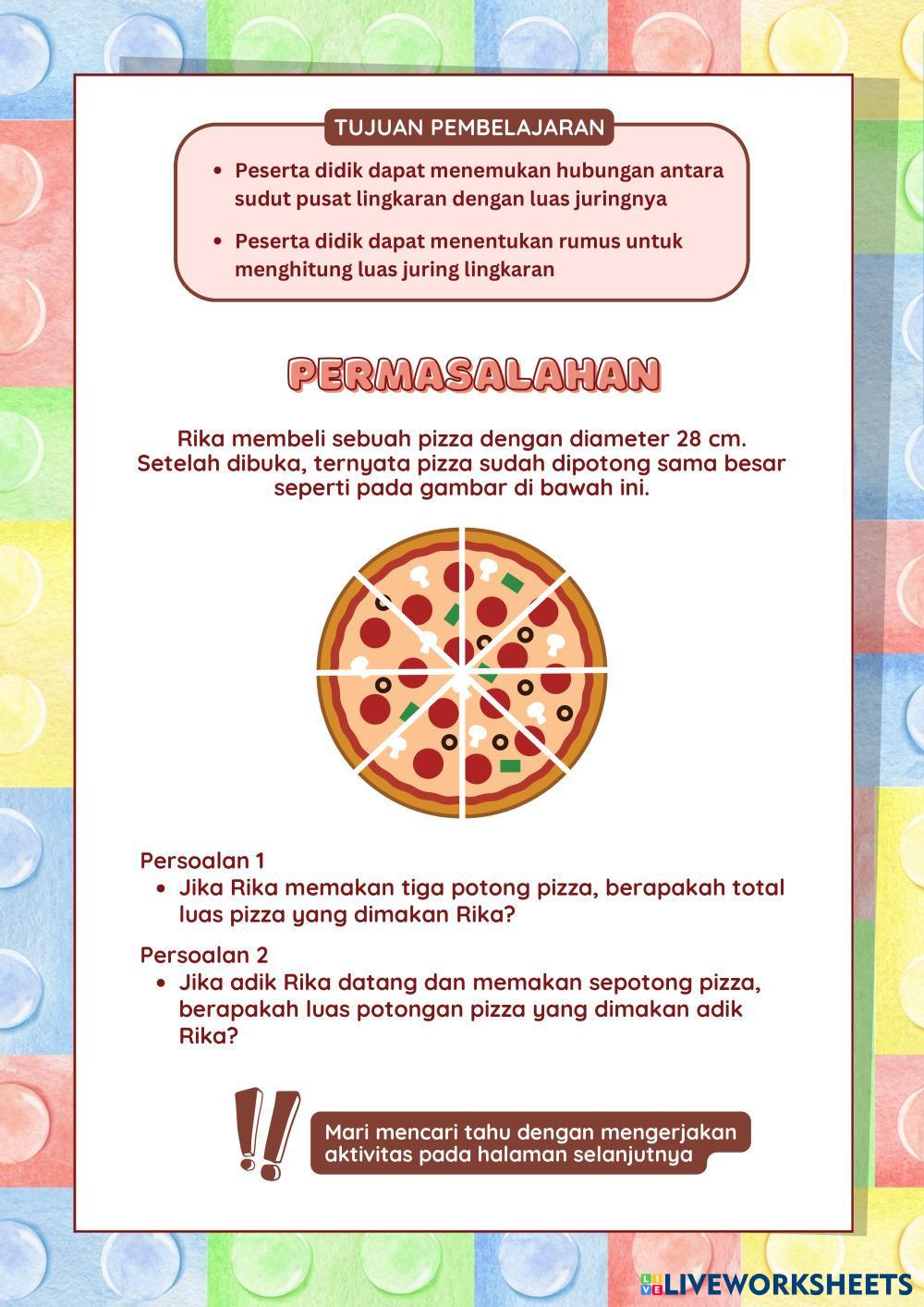 TUJUAN PEMBELAJARAN

• Peserta didik dapat menemukan hubungan antara sudut pusat lingkaran dengan luas juringnya

• Peserta didik dapat menentukan rumus untuk menghitung luas juring lingkaran

PERMASALAHAN

Rika membeli sebuah pizza dengan diameter 28 cm. Setelah dibuka, ternyata pizza sudah dipotong sama besar seperti pada gambar di bawah ini.

Persoalan 1
• Jika Rika memakan tiga potong pizza, berapakah total luas pizza yang dimakan Rika?

Persoalan 2
• Jika adik Rika datang dan memakan sepotong pizza, berapakah luas potongan pizza yang dimakan adik Rika?

!!

Mari mencari tahu dengan mengerjakan aktivitas pada halaman selanjutnya

LIVEWORKSHEETS